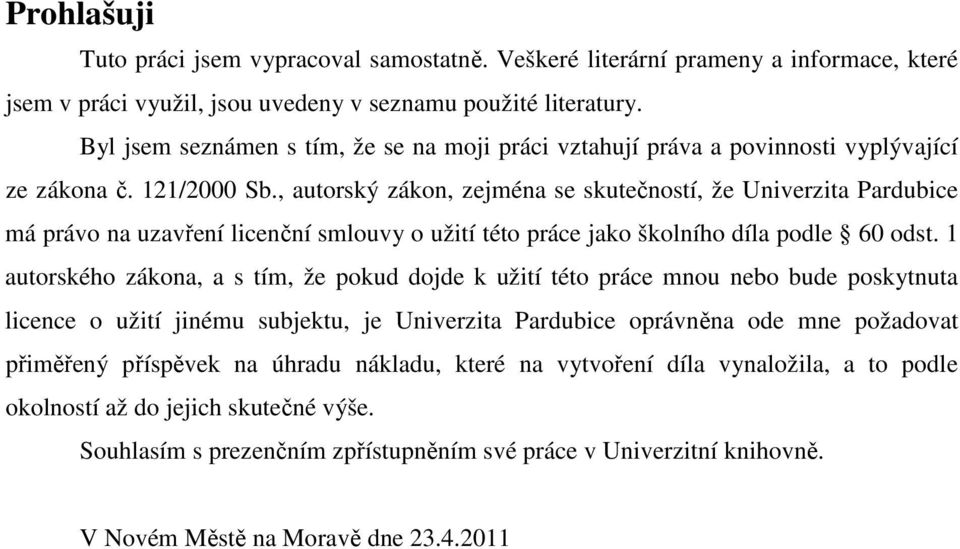 Prohlašuji

Tuto práci jsem vypracoval samostatně. Veškeré literární prameny a informace, které jsem v práci využil, jsou uvedeny v seznamu použité literatury.

Byl jsem seznámen s tím, že se na moji práci vztahují práva a povinnosti vyplývající ze zákona č. 121/2000 Sb., autorský zákon, zejména se skutečností, že Univerzita Pardubice má právo na uzavření licenční smlouvy o užití této práce jako školního díla podle § 60 odst. 1 autorského zákona, a s tím, že pokud dojde k užití této práce mnou nebo bude poskytnuta licence o užití jinému subjektu, je Univerzita Pardubice oprávněna ode mne požadovat přiměřený příspěvek na úhradu nákladu, které na vytvoření díla vynaložila, a to podle okolností až do jejich skutečné výše.

Souhlasím s prezenčním zpřístupněním své práce v Univerzitní knihovně.

V Novém Městě na Moravě dne 23.4.2011